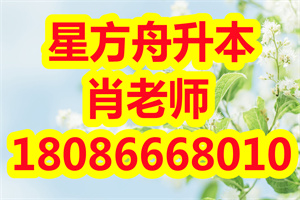 星方舟升本
肖老师
18086668010